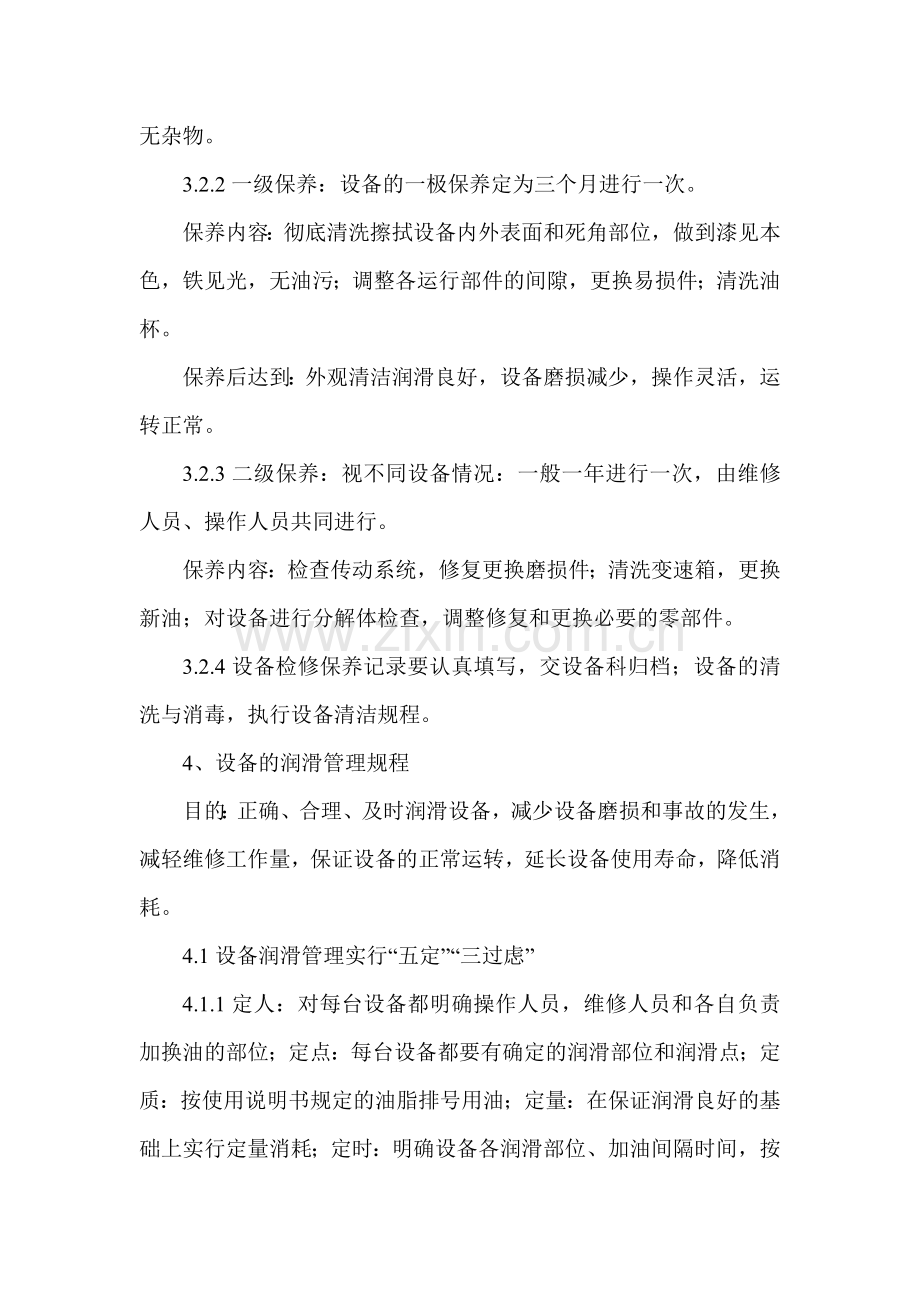 无杂物。

3.2.2一级保养：设备的一极保养定为三个月进行一次。

保养内容:彻底清洗擦拭设备内外表面和死角部位，做到漆见本色，铁见光，无油污；调整各运行部件的间隙，更换易损件；清洗油杯。

保养后达到:外观清洁润滑良好，设备磨损减少，操作灵活，运转正常。

3.2.3二级保养：视不同设备情况：一般一年进行一次，由维修人员、操作人员共同进行。

保养内容:检查传动系统，修复更换磨损件；清洗变速箱，更换新油；对设备进行分解体检查，调整修复和更换必要的零部件。

3.2.4设备检修保养记录要认真填写，交设备科归档；设备的清洗与消毒，执行设备清洁规程。

4、设备的润滑管理规程

目的:正确、合理、及时润滑设备，减少设备磨损和事故的发生，减轻维修工作量，保证设备的正常运转，延长设备使用寿命，降低消耗。

4.1设备润滑管理实行“五定”“三过虑”

4.1.1定人：对每台设备都明确操作人员，维修人员和各自负责加换油的部位；定点：每台设备都要有确定的润滑部位和润滑点；定质：按使用说明书规定的油脂排号用油；定量:在保证润滑良好的基础上实行定量消耗；定时：明确设备各润滑部位、加油间隔时间，按

www.zixin.com.cn